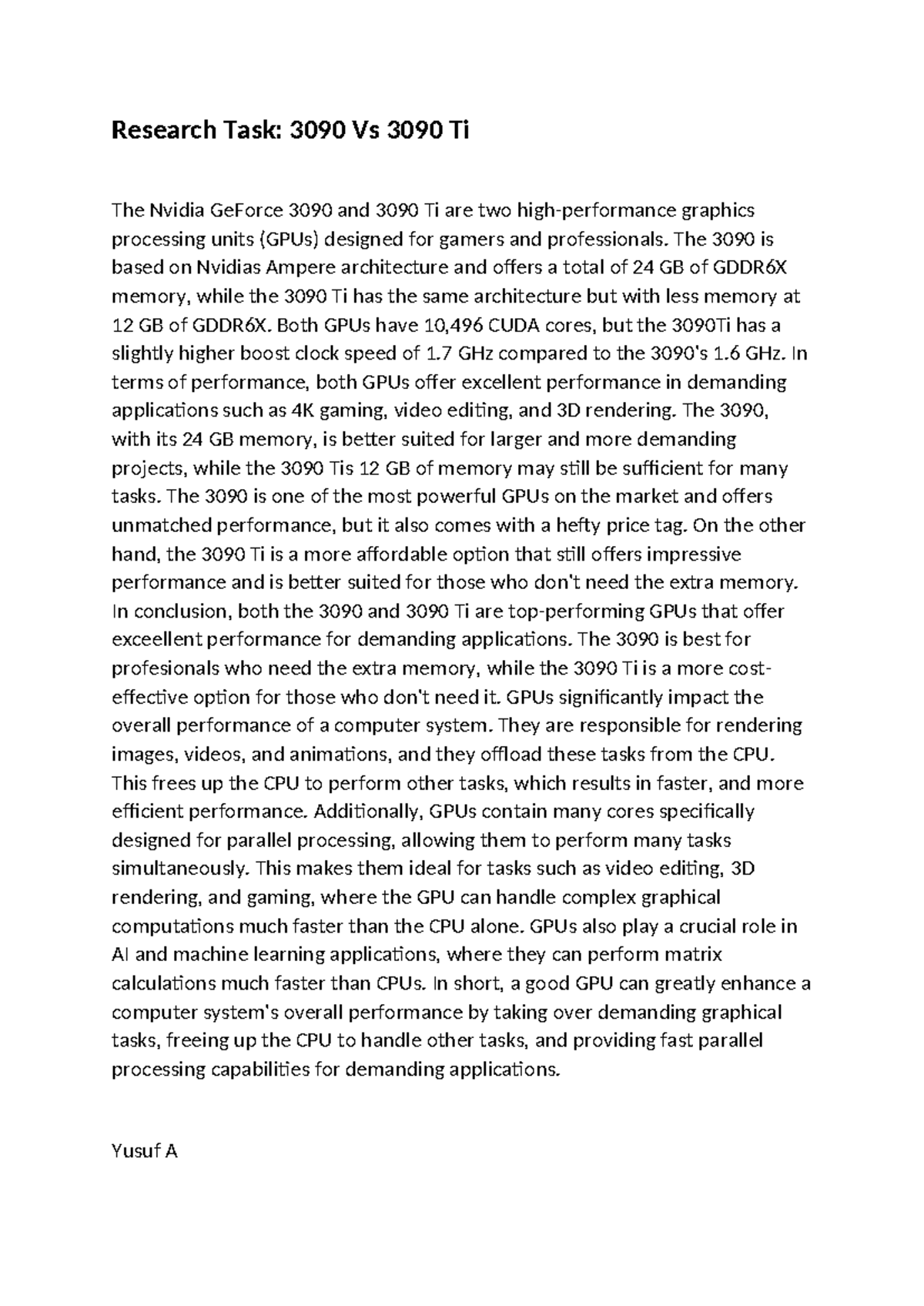 Research Task: 3090 Vs 3090 Ti

The Nvidia GeForce 3090 and 3090 Ti are two high-performance graphics processing units (GPUs) designed for gamers and professionals. The 3090 is based on Nvidias Ampere architecture and offers a total of 24 GB of GDDR6X memory, while the 3090 Ti has the same architecture but with less memory at 12 GB of GDDR6X. Both GPUs have 10,496 CUDA cores, but the 3090Ti has a slightly higher boost clock speed of 1.7 GHz compared to the 3090's 1.6 GHz. In terms of performance, both GPUs offer excellent performance in demanding applications such as 4K gaming, video editing, and 3D rendering. The 3090, with its 24 GB memory, is better suited for larger and more demanding projects, while the 3090 Tis 12 GB of memory may still be sufficient for many tasks. The 3090 is one of the most powerful GPUs on the market and offers unmatched performance, but it also comes with a hefty price tag. On the other hand, the 3090 Ti is a more affordable option that still offers impressive performance and is better suited for those who don't need the extra memory. In conclusion, both the 3090 and 3090 Ti are top-performing GPUs that offer exceellent performance for demanding applications. The 3090 is best for profesionals who need the extra memory, while the 3090 Ti is a more cost-effective option for those who don't need it. GPUs significantly impact the overall performance of a computer system. They are responsible for rendering images, videos, and animations, and they offload these tasks from the CPU. This frees up the CPU to perform other tasks, which results in faster, and more efficient performance. Additionally, GPUs contain many cores specifically designed for parallel processing, allowing them to perform many tasks simultaneously. This makes them ideal for tasks such as video editing, 3D rendering, and gaming, where the GPU can handle complex graphical computations much faster than the CPU alone. GPUs also play a crucial role in AI and machine learning applications, where they can perform matrix calculations much faster than CPUs. In short, a good GPU can greatly enhance a computer system's overall performance by taking over demanding graphical tasks, freeing up the CPU to handle other tasks, and providing fast parallel processing capabilities for demanding applications.

Yusuf A